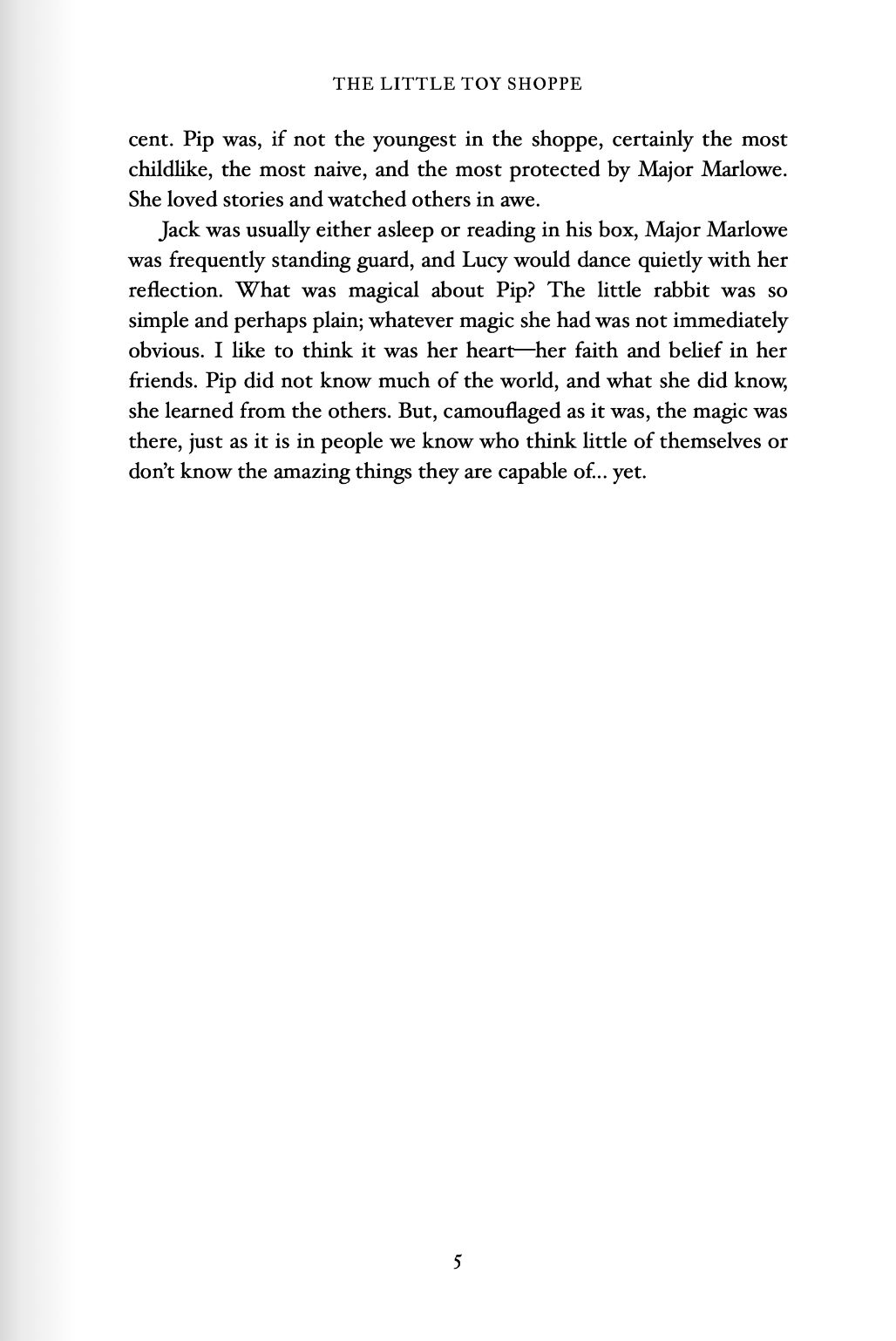 THE LITTLE TOY SHOPPE

cent. Pip was, if not the youngest in the shoppe, certainly the most childlike, the most naive, and the most protected by Major Marlowe. She loved stories and watched others in awe.

Jack was usually either asleep or reading in his box, Major Marlowe was frequently standing guard, and Lucy would dance quietly with her reflection. What was magical about Pip? The little rabbit was so simple and perhaps plain; whatever magic she had was not immediately obvious. I like to think it was her heart—her faith and belief in her friends. Pip did not know much of the world, and what she did know, she learned from the others. But, camouflaged as it was, the magic was there, just as it is in people we know who think little of themselves or don't know the amazing things they are capable of... yet.

5